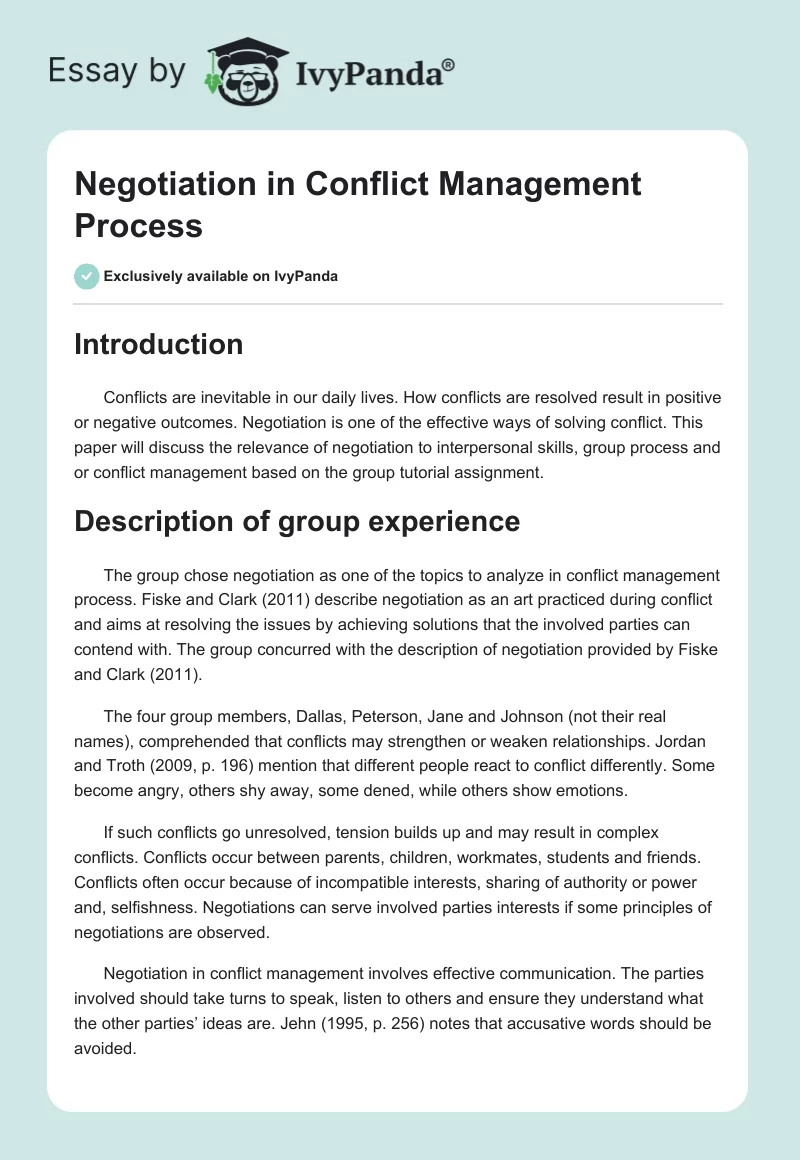 Essay by IvyPanda®

Negotiation in Conflict Management Process

Exclusively available on IvyPanda

Introduction

Conflicts are inevitable in our daily lives. How conflicts are resolved result in positive or negative outcomes. Negotiation is one of the effective ways of solving conflict. This paper will discuss the relevance of negotiation to interpersonal skills, group process and or conflict management based on the group tutorial assignment.

Description of group experience

The group chose negotiation as one of the topics to analyze in conflict management process. Fiske and Clark (2011) describe negotiation as an art practiced during conflict and aims at resolving the issues by achieving solutions that the involved parties can contend with. The group concurred with the description of negotiation provided by Fiske and Clark (2011).

The four group members, Dallas, Peterson, Jane and Johnson (not their real names), comprehended that conflicts may strengthen or weaken relationships. Jordan and Troth (2009, p. 196) mention that different people react to conflict differently. Some become angry, others shy away, some dened, while others show emotions.

If such conflicts go unresolved, tension builds up and may result in complex conflicts. Conflicts occur between parents, children, workmates, students and friends. Conflicts often occur because of incompatible interests, sharing of authority or power and, selfishness. Negotiations can serve involved parties interests if some principles of negotiations are observed.

Negotiation in conflict management involves effective communication. The parties involved should take turns to speak, listen to others and ensure they understand what the other parties' ideas are. Jehn (1995, p. 256) notes that accusative words should be avoided.